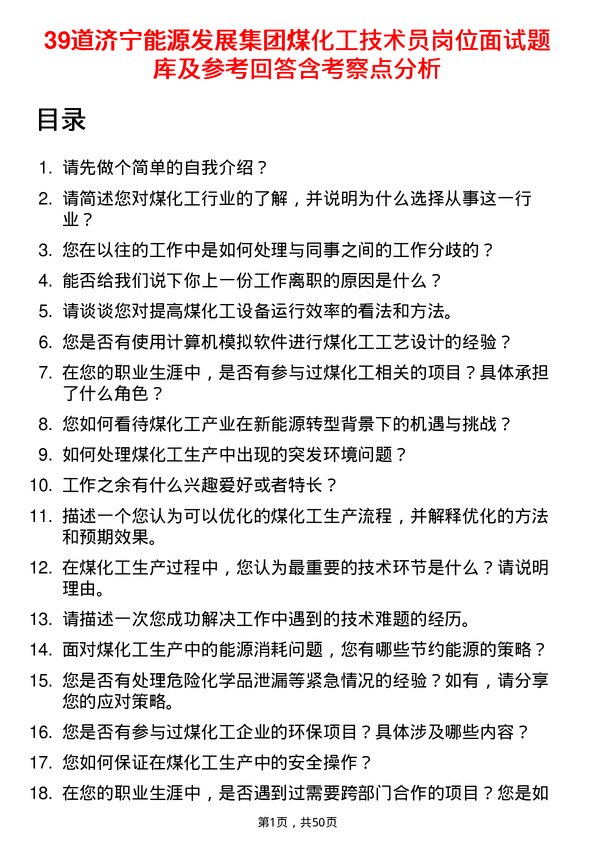 39道济宁能源发展集团煤化工技术员岗位面试题库及参考回答含考察点分析

目录

1. 请先做个简单的自我介绍？
2. 请简述您对煤化工行业的了解，并说明为什么选择从事这一行业？
3. 您在以往的工作中是如何处理与同事之间的工作分歧的？
4. 能否给我们说下你上一份工作离职的原因是什么？
5. 请谈谈您对提高煤化工设备运行效率的看法和方法。
6. 您是否有使用计算机模拟软件进行煤化工工艺设计的经验？
7. 在您的职业生涯中，是否有参与过煤化工相关的项目？具体承担了什么角色？
8. 您如何看待煤化工产业在新能源转型背景下的机遇与挑战？
9. 如何处理煤化工生产中出现的突发环境问题？
10. 工作之余有什么兴趣爱好或者特长？
11. 描述一个您认为可以优化的煤化工生产流程，并解释优化的方法和预期效果。
12. 在煤化工生产过程中，您认为最重要的技术环节是什么？请说明理由。
13. 请描述一次您成功解决工作中遇到的技术难题的经历。
14. 面对煤化工生产中的能源消耗问题，您有哪些节约能源的策略？
15. 您是否有处理危险化学品泄漏等紧急情况的经验？如有，请分享您的应对策略。
16. 您是否有参与过煤化工企业的环保项目？具体涉及哪些内容？
17. 您如何保证在煤化工生产中的安全操作？
18. 在您的职业生涯中，是否遇到过需要跨部门合作的项目？您是如

第1页，共50页